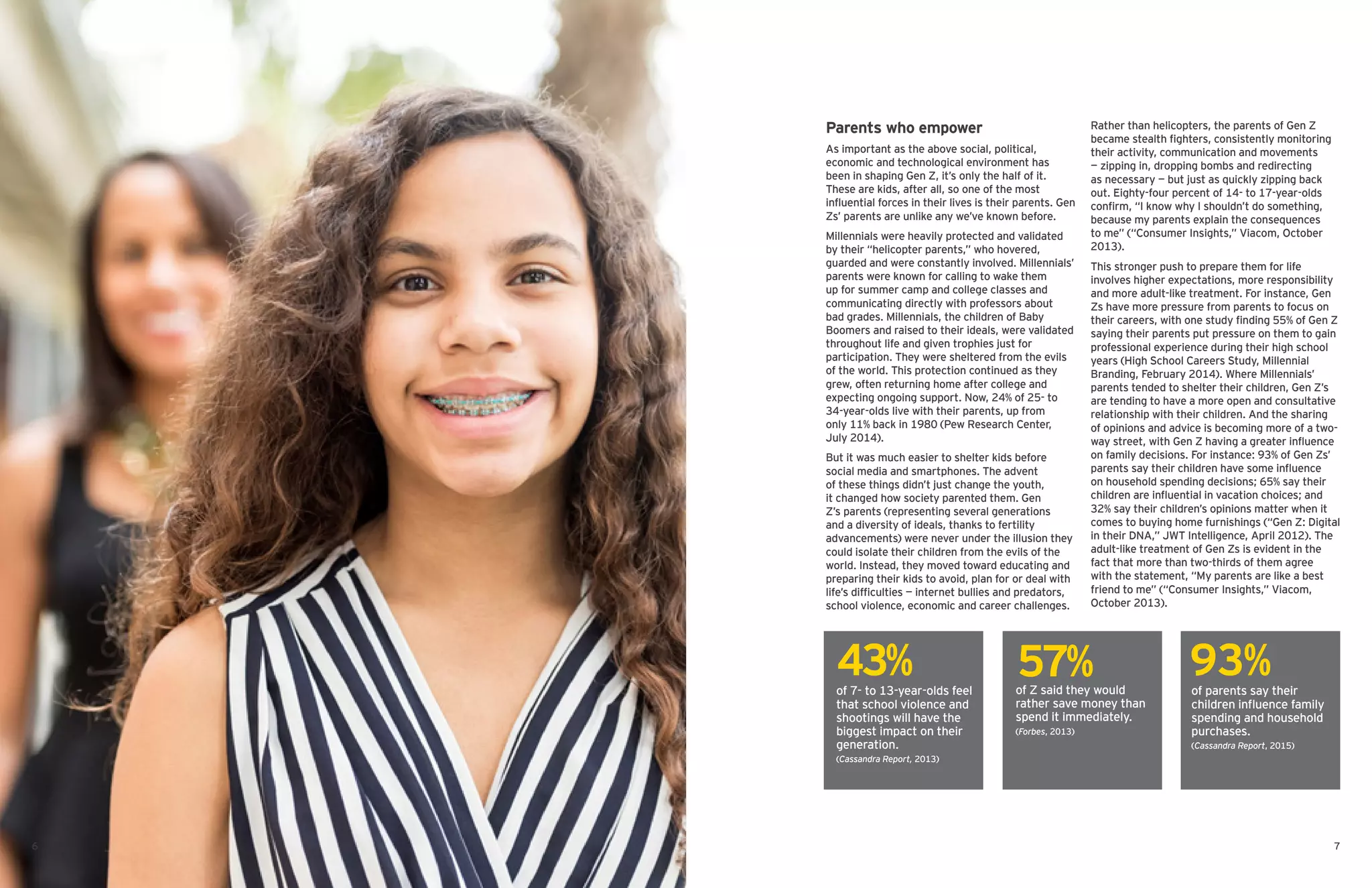 Parents who empower

As important as the above social, political, economic and technological environment has been in shaping Gen Z, it's only the half of it. These are kids, after all, so one of the most influential forces in their lives is their parents. Gen Zs' parents are unlike any we've known before.

Millennials were heavily protected and validated by their "helicopter parents," who hovered, guarded and were constantly involved. Millennials' parents were known for calling to wake them up for summer camp and college classes and communicating directly with professors about bad grades. Millennials, the children of Baby Boomers and raised to their ideals, were validated throughout life and given trophies just for participation. They were sheltered from the evils of the world. This protection continued as they grew, often returning home after college and expecting ongoing support. Now, 24% of 25- to 34-year-olds live with their parents, up from only 11% back in 1980 (Pew Research Center, July 2014).

But it was much easier to shelter kids before social media and smartphones. The advent of these things didn't just change the youth, it changed how society parented them. Gen Z's parents (representing several generations and a diversity of ideals, thanks to fertility advancements) were never under the illusion they could isolate their children from the evils of the world. Instead, they moved toward educating and preparing their kids to avoid, plan for or deal with life's difficulties — internet bullies and predators, school violence, economic and career challenges.

Rather than helicopters, the parents of Gen Z became stealth fighters, consistently monitoring their activity, communication and movements — zipping in, dropping bombs and redirecting as necessary — but just as quickly zipping back out. Eighty-four percent of 14- to 17-year-olds confirm, "I know why I shouldn't do something, because my parents explain the consequences to me" ("Consumer Insights," Viacom, October 2013).

This stronger push to prepare them for life involves higher expectations, more responsibility and more adult-like treatment. For instance, Gen Zs have more pressure from parents to focus on their careers, with one study finding 55% of Gen Z saying their parents put pressure on them to gain professional experience during their high school years (High School Careers Study, Millennial Branding, February 2014). Where Millennials' parents tended to shelter their children, Gen Z's are tending to have a more open and consultative relationship with their children. And the sharing of opinions and advice is becoming more of a two-way street, with Gen Z having a greater influence on family decisions. For instance: 93% of Gen Zs' parents say their children have some influence on household spending decisions; 65% say their children are influential in vacation choices; and 32% say their children's opinions matter when it comes to buying home furnishings ("Gen Z: Digital in their DNA," JWT Intelligence, April 2012). The adult-like treatment of Gen Zs is evident in the fact that more than two-thirds of them agree with the statement, "My parents are like a best friend to me" ("Consumer Insights," Viacom, October 2013).

43%
of 7- to 13-year-olds feel that school violence and shootings will have the biggest impact on their generation.
(Cassandra Report, 2013)

57%
of Z said they would rather save money than spend it immediately.
(Forbes, 2013)

93%
of parents say their children influence family spending and household purchases.
(Cassandra Report, 2015)

6

7